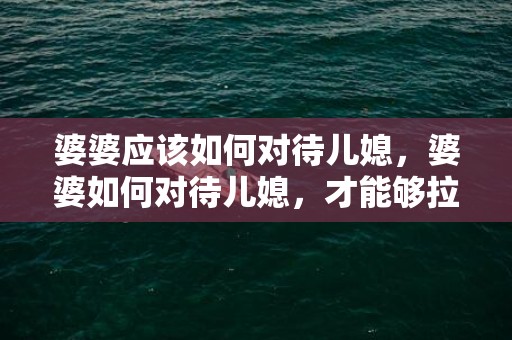 婆婆应该如何对待儿媳，婆婆如何对待儿媳，才能够拉